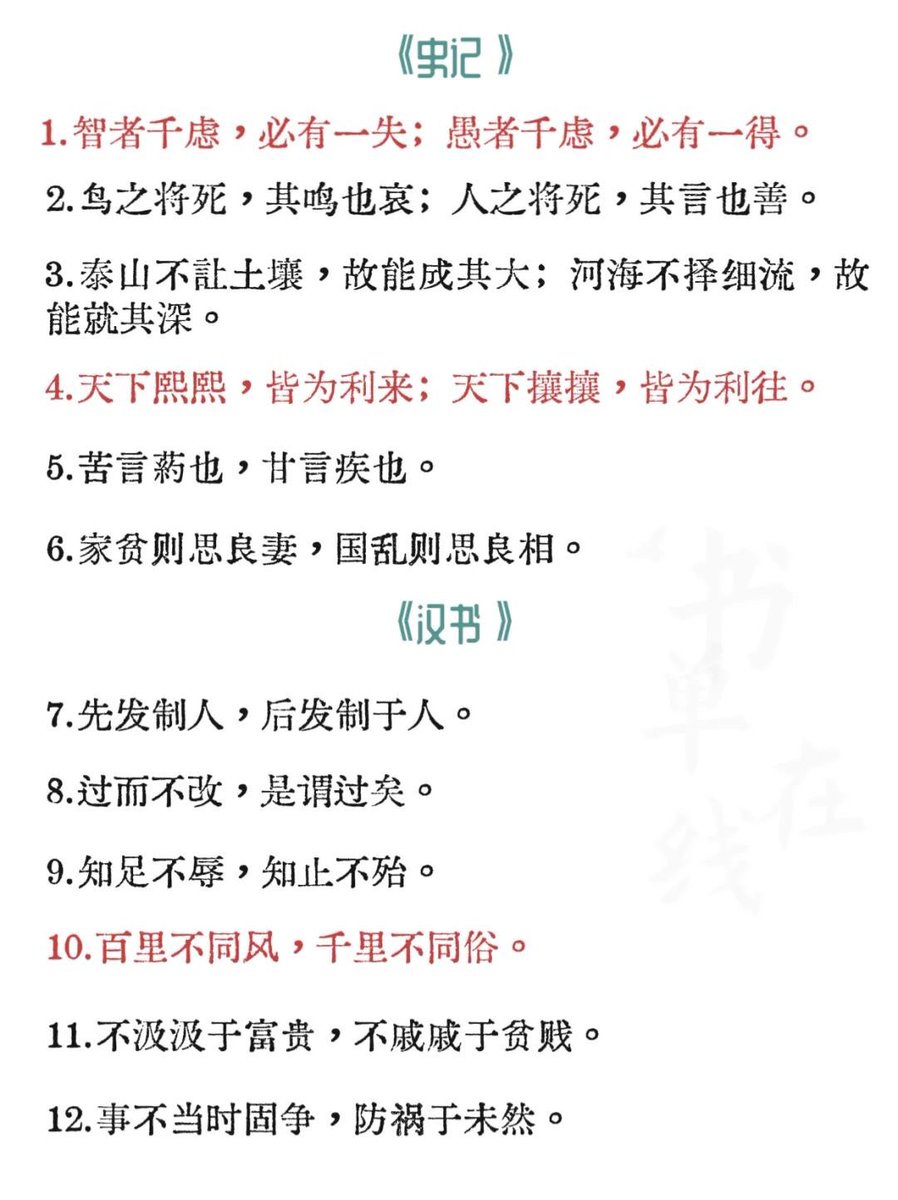 《史记》

1.智者千虑，必有一失；愚者千虑，必有一得。

2.鸟之将死，其鸣也哀；人之将死，其言也善。

3.泰山不让土壤，故能成其大；河海不择细流，故能就其深。

4.天下熙熙，皆为利来；天下攘攘，皆为利往。

5.苦言药也，甘言疾也。

6.家贫则思良妻，国乱则思良相。

《汉书》

7.先发制人，后发制于人。

8.过而不改，是谓过矣。

9.知足不辱，知止不殆。

10.百里不同风，千里不同俗。

11.不汲汲于富贵，不戚戚于贫贱。

12.事不当时固争，防祸于未然。

书单在线